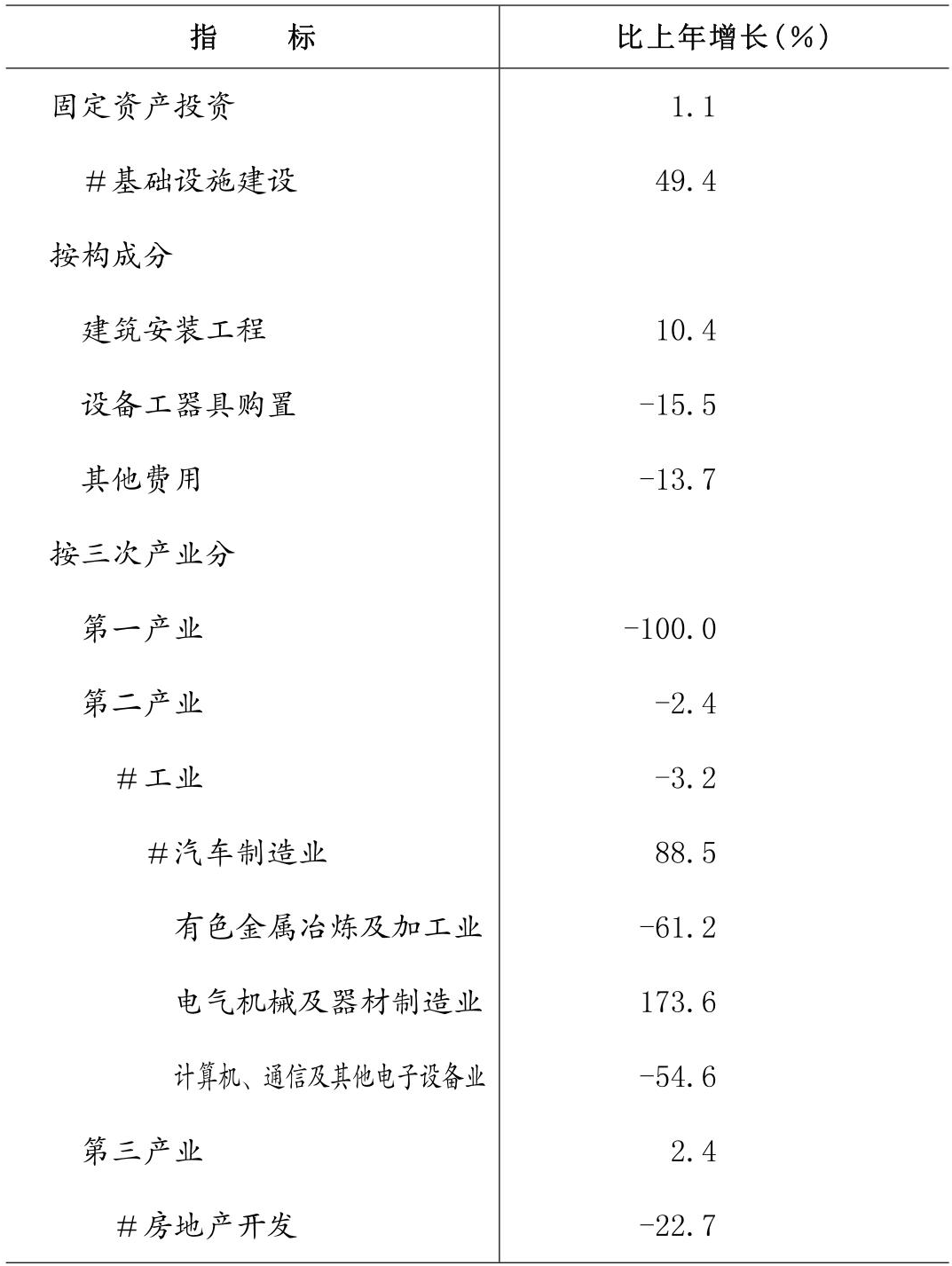 | 指　　标 | 比上年增长(%) |
|---|---|
| 固定资产投资 | 1.1 |
| #基础设施建设 | 49.4 |
| 按构成分 | |
| 建筑安装工程 | 10.4 |
| 设备工器具购置 | -15.5 |
| 其他费用 | -13.7 |
| 按三次产业分 | |
| 第一产业 | -100.0 |
| 第二产业 | -2.4 |
| #工业 | -3.2 |
| #汽车制造业 | 88.5 |
| 有色金属冶炼及加工业 | -61.2 |
| 电气机械及器材制造业 | 173.6 |
| 计算机、通信及其他电子设备业 | -54.6 |
| 第三产业 | 2.4 |
| #房地产开发 | -22.7 |